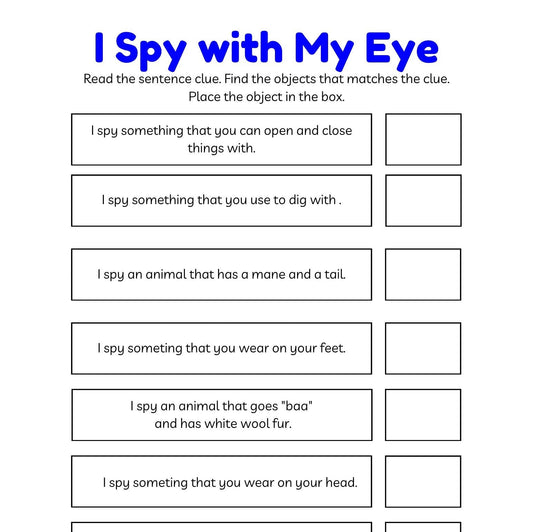 I Spy with My Eye

Read the sentence clue. Find the objects that matches the clue. Place the object in the box.

I spy something that you can open and close things with.

I spy something that you use to dig with .

I spy an animal that has a mane and a tail.

I spy someting that you wear on your feet.

I spy an animal that goes "baa" and has white wool fur.

I spy someting that you wear on your head.